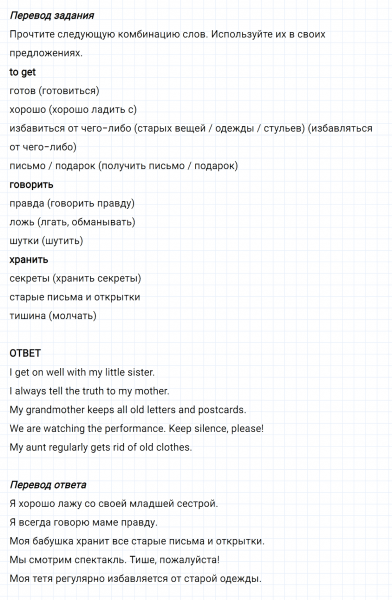 Перевод задания

Прочтите следующую комбинацию слов. Используйте их в своих предложениях.

to get
готов (готовиться)
хорошо (хорошо ладить с)
избавиться от чего-либо (старых вещей / одежды / стульев) (избавляться от чего-либо)
письмо / подарок (получить письмо / подарок)

говорить
правда (говорить правду)
ложь (лгать, обманывать)
шутки (шутить)

хранить
секреты (хранить секреты)
старые письма и открытки
тишина (молчать)

ОТВЕТ
I get on well with my little sister.
I always tell the truth to my mother.
My grandmother keeps all old letters and postcards.
We are watching the performance. Keep silence, please!
My aunt regularly gets rid of old clothes.

Перевод ответа
Я хорошо лажу со своей младшей сестрой.
Я всегда говорю маме правду.
Моя бабушка хранит все старые письма и открытки.
Мы смотрим спектакль. Тише, пожалуйста!
Моя тетя регулярно избавляется от старой одежды.